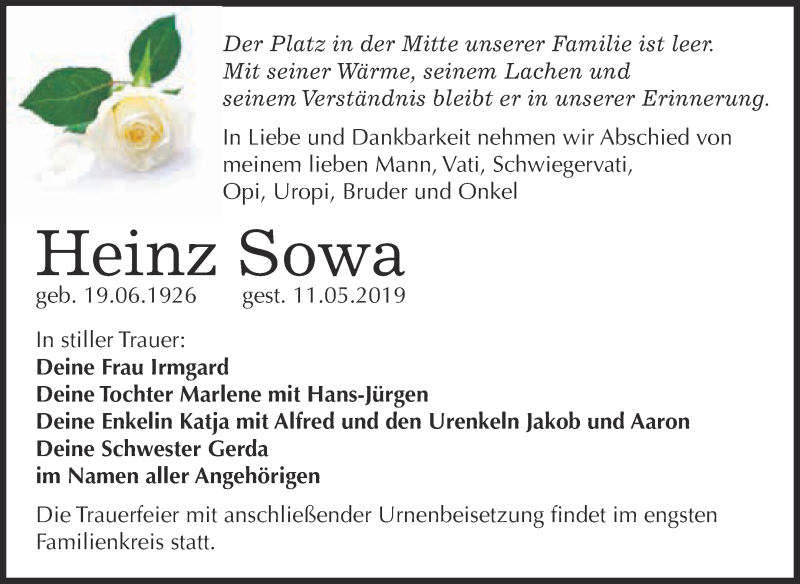 Der Platz in der Mitte unserer Familie ist leer.
Mit seiner Wärme, seinem Lachen und
seinem Verständnis bleibt er in unserer Erinnerung.

In Liebe und Dankbarkeit nehmen wir Abschied von
meinem lieben Mann, Vati, Schwiegervati,
Opi, Uropi, Bruder und Onkel

Heinz Sowa

geb. 19.06.1926 gest. 11.05.2019

In stiller Trauer:
Deine Frau Irmgard
Deine Tochter Marlene mit Hans-Jürgen
Deine Enkelin Katja mit Alfred und den Urenkeln Jakob und Aaron
Deine Schwester Gerda
im Namen aller Angehörigen

Die Trauerfeier mit anschließender Urnenbeisetzung findet im engsten Familienkreis statt.